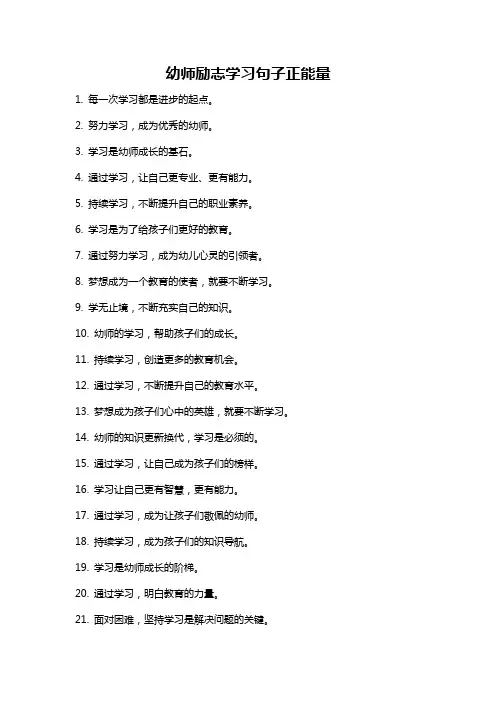 幼师励志学习句子正能量

1. 每一次学习都是进步的起点。

2. 努力学习，成为优秀的幼师。

3. 学习是幼师成长的基石。

4. 通过学习，让自己更专业、更有能力。

5. 持续学习，不断提升自己的职业素养。

6. 学习是为了给孩子们更好的教育。

7. 通过努力学习，成为幼儿心灵的引领者。

8. 梦想成为一个教育的使者，就要不断学习。

9. 学无止境，不断充实自己的知识。

10. 幼师的学习，帮助孩子们的成长。

11. 持续学习，创造更多的教育机会。

12. 通过学习，不断提升自己的教育水平。

13. 梦想成为孩子们心中的英雄，就要不断学习。

14. 幼师的知识更新换代，学习是必须的。

15. 通过学习，让自己成为孩子们的榜样。

16. 学习让自己更有智慧，更有能力。

17. 通过学习，成为让孩子们敬佩的幼师。

18. 持续学习，成为孩子们的知识导航。

19. 学习是幼师成长的阶梯。

20. 通过学习，明白教育的力量。

21. 面对困难，坚持学习是解决问题的关键。